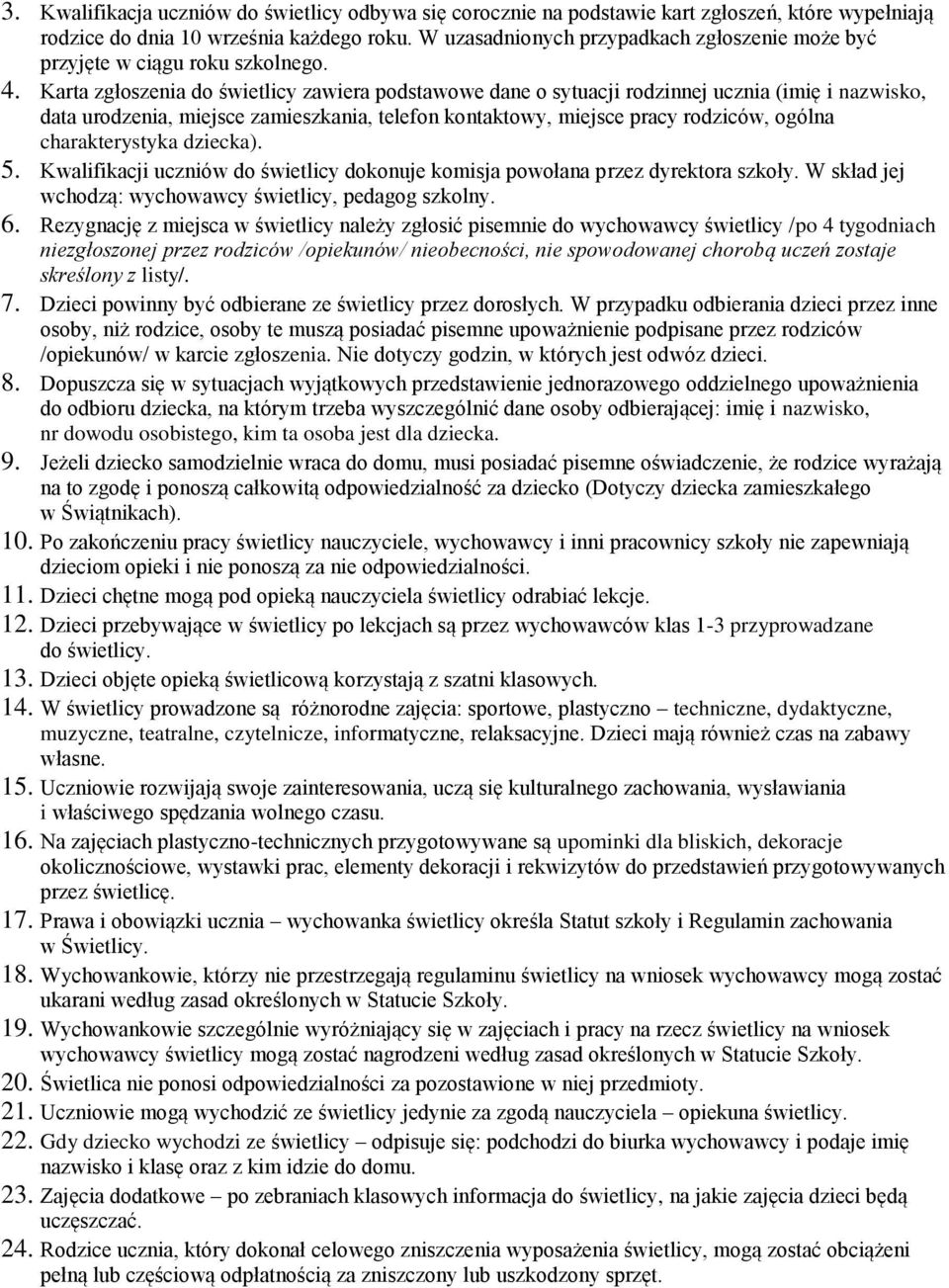 3. Kwalifikacja uczniów do świetlicy odbywa się corocznie na podstawie kart zgłoszeń, które wypełniają rodzice do dnia 10 września każdego roku. W uzasadnionych przypadkach zgłoszenie może być przyjęte w ciągu roku szkolnego.

4. Karta zgłoszenia do świetlicy zawiera podstawowe dane o sytuacji rodzinnej ucznia (imię i nazwisko, data urodzenia, miejsce zamieszkania, telefon kontaktowy, miejsce pracy rodziców, ogólna charakterystyka dziecka).

5. Kwalifikacji uczniów do świetlicy dokonuje komisja powołana przez dyrektora szkoły. W skład jej wchodzą: wychowawcy świetlicy, pedagog szkolny.

6. Rezygnację z miejsca w świetlicy należy zgłosić pisemnie do wychowawcy świetlicy /po 4 tygodniach niezgłoszonej przez rodziców /opiekunów/ nieobecności, nie spowodowanej chorobą uczeń zostaje skreślony z listy/.

7. Dzieci powinny być odbierane ze świetlicy przez dorosłych. W przypadku odbierania dzieci przez inne osoby, niż rodzice, osoby te muszą posiadać pisemne upoważnienie podpisane przez rodziców /opiekunów/ w karcie zgłoszenia. Nie dotyczy godzin, w których jest odwóz dzieci.

8. Dopuszcza się w sytuacjach wyjątkowych przedstawienie jednorazowego oddzielnego upoważnienia do odbioru dziecka, na którym trzeba wyszczególnić dane osoby odbierającej: imię i nazwisko, nr dowodu osobistego, kim ta osoba jest dla dziecka.

9. Jeżeli dziecko samodzielnie wraca do domu, musi posiadać pisemne oświadczenie, że rodzice wyrażają na to zgodę i ponoszą całkowitą odpowiedzialność za dziecko (Dotyczy dziecka zamieszkałego w Świątnikach).

10. Po zakończeniu pracy świetlicy nauczyciele, wychowawcy i inni pracownicy szkoły nie zapewniają dzieciom opieki i nie ponoszą za nie odpowiedzialności.

11. Dzieci chętne mogą pod opieką nauczyciela świetlicy odrabiać lekcje.

12. Dzieci przebywające w świetlicy po lekcjach są przez wychowawców klas 1-3 przyprowadzane do świetlicy.

13. Dzieci objęte opieką świetlicową korzystają z szatni klasowych.

14. W świetlicy prowadzone są różnorodne zajęcia: sportowe, plastyczno – techniczne, dydaktyczne, muzyczne, teatralne, czytelnicze, informatyczne, relaksacyjne. Dzieci mają również czas na zabawy własne.

15. Uczniowie rozwijają swoje zainteresowania, uczą się kulturalnego zachowania, wysławiania i właściwego spędzania wolnego czasu.

16. Na zajęciach plastyczno-technicznych przygotowywane są upominki dla bliskich, dekoracje okolicznościowe, wystawki prac, elementy dekoracji i rekwizytów do przedstawień przygotowywanych przez świetlicę.

17. Prawa i obowiązki ucznia – wychowanka świetlicy określa Statut szkoły i Regulamin zachowania w Świetlicy.

18. Wychowankowie, którzy nie przestrzegają regulaminu świetlicy na wniosek wychowawcy mogą zostać ukarani według zasad określonych w Statucie Szkoły.

19. Wychowankowie szczególnie wyróżniający się w zajęciach i pracy na rzecz świetlicy na wniosek wychowawcy świetlicy mogą zostać nagrodzeni według zasad określonych w Statucie Szkoły.

20. Świetlica nie ponosi odpowiedzialności za pozostawione w niej przedmioty.

21. Uczniowie mogą wychodzić ze świetlicy jedynie za zgodą nauczyciela – opiekuna świetlicy.

22. Gdy dziecko wychodzi ze świetlicy – odpisuje się: podchodzi do biurka wychowawcy i podaje imię nazwisko i klasę oraz z kim idzie do domu.

23. Zajęcia dodatkowe – po zebraniach klasowych informacja do świetlicy, na jakie zajęcia dzieci będą uczęszczać.

24. Rodzice ucznia, który dokonał celowego zniszczenia wyposażenia świetlicy, mogą zostać obciążeni pełną lub częściową odpłatnością za zniszczony lub uszkodzony sprzęt.